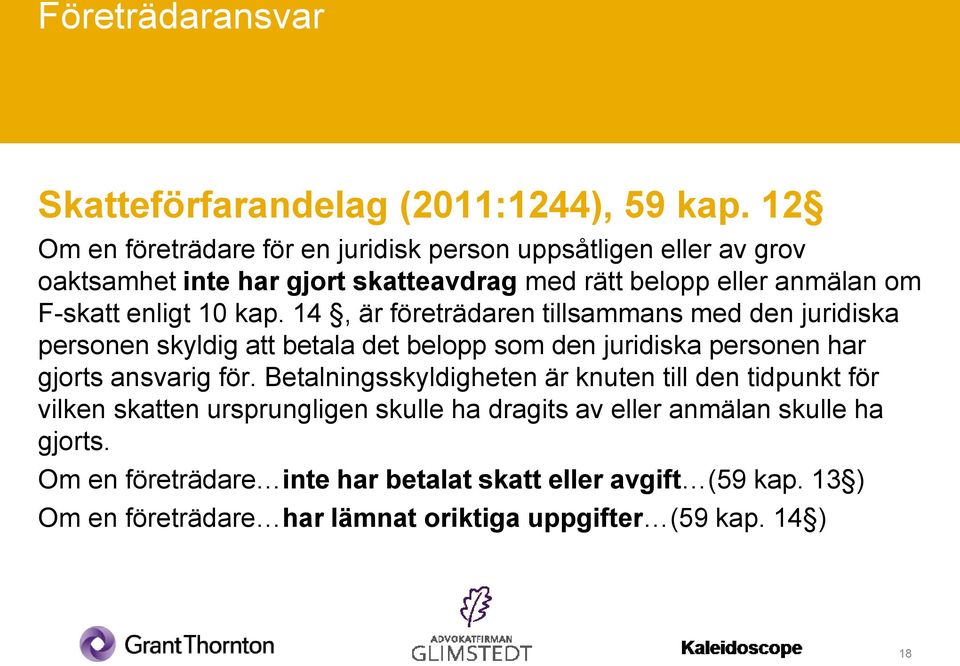 Företrädaransvar

Skatteförfarandelag (2011:1244), 59 kap. 12§

Om en företrädare för en juridisk person uppsåtligen eller av grov oaktsamhet inte har gjort skatteavdrag med rätt belopp eller anmälan om F-skatt enligt 10 kap. 14 §, är företrädaren tillsammans med den juridiska personen skyldig att betala det belopp som den juridiska personen har gjorts ansvarig för. Betalningsskyldigheten är knuten till den tidpunkt för vilken skatten ursprungligen skulle ha dragits av eller anmälan skulle ha gjorts.

Om en företrädare…inte har betalat skatt eller avgift…(59 kap. 13§)

Om en företrädare…har lämnat oriktiga uppgifter…(59 kap. 14§)

GrantThornton

ADVOKATFIRMAN GLIMSTEDT

Kaleidoscope

18